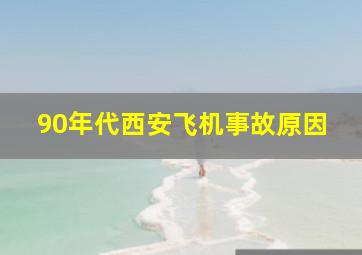 90年代西安飞机事故原因